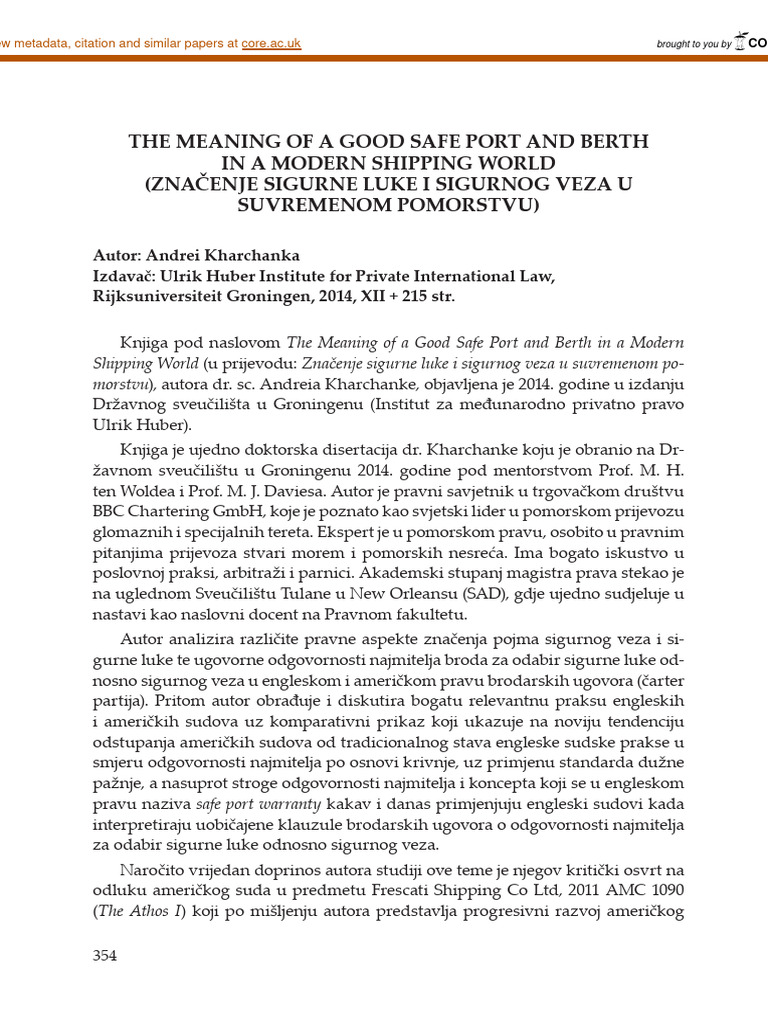 w metadata, citation and similar papers at core.ac.uk

brought to you by CO

THE MEANING OF A GOOD SAFE PORT AND BERTH IN A MODERN SHIPPING WORLD (ZNAČENJE SIGURNE LUKE I SIGURNOG VEZA U SUVREMENOM POMORSTVU)

Autor: Andrei Kharchanka
Izdavač: Ulrik Huber Institute for Private International Law, Rijksuniversiteit Groningen, 2014, XII + 215 str.

Knjiga pod naslovom The Meaning of a Good Safe Port and Berth in a Modern Shipping World (u prijevodu: Značenje sigurne luke i sigurnog veza u suvremenom pomorstvu), autora dr. sc. Andreia Kharchanke, objavljena je 2014. godine u izdanju Državnog sveučilišta u Groningenu (Institut za međunarodno privatno pravo Ulrik Huber).

Knjiga je ujedno doktorska disertacija dr. Kharchanke koju je obranio na Državnom sveučilištu u Groningenu 2014. godine pod mentorstvom Prof. M. H. ten Woldea i Prof. M. J. Daviesa. Autor je pravni savjetnik u trgovačkom društvu BBC Chartering GmbH, koje je poznato kao svjetski lider u pomorskom prijevozu glomaznih i specijalnih tereta. Ekspert je u pomorskom pravu, osobito u pravnim pitanjima prijevoza stvari morem i pomorskih nesreća. Ima bogato iskustvo u poslovnoj praksi, arbitraži i parnici. Akademski stupanj magistra prava stekao je na uglednom Sveučilištu Tulane u New Orleansu (SAD), gdje ujedno sudjeluje u nastavi kao naslovni docent na Pravnom fakultetu.

Autor analizira različite pravne aspekte značenja pojma sigurnog veza i sigurne luke te ugovorne odgovornosti najmitelja broda za odabir sigurne luke odnosno sigurnog veza u engleskom i američkom pravu brodarskih ugovora (čarter partija). Pritom autor obrađuje i diskutira bogatu relevantnu praksu engleskih i američkih sudova uz komparativni prikaz koji ukazuje na noviju tendenciju odstupanja američkih sudova od tradicionalnog stava engleske sudske prakse u smjeru odgovornosti najmitelja po osnovi krivnje, uz primjenu standarda dužne pažnje, a nasuprot stroge odgovornosti najmitelja i koncepta koji se u engleskom pravu naziva safe port warranty kakav i danas primjenjuju engleski sudovi kada interpretiraju uobičajene klauzule brodarskih ugovora o odgovornosti najmitelja za odabir sigurne luke odnosno sigurnog veza.

Naročito vrijedan doprinos autora studiji ove teme je njegov kritički osvrt na odluku američkog suda u predmetu Frescati Shipping Co Ltd, 2011 AMC 1090 (The Athos I) koji po mišljenju autora predstavlja progresivni razvoj američkog

354